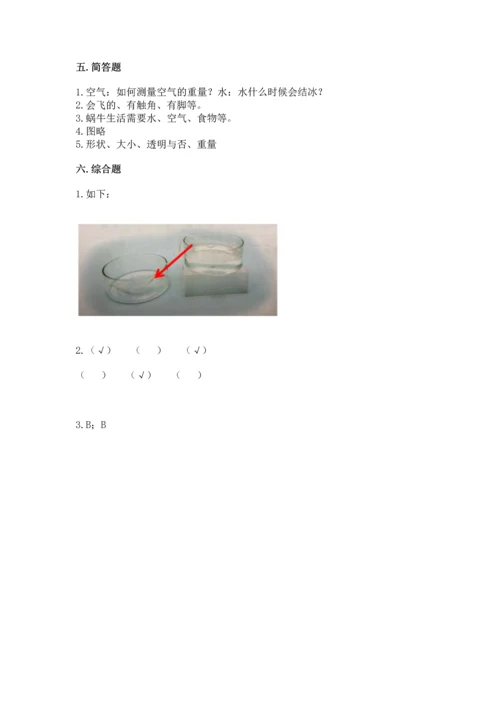 五.简答题

1.空气：如何测量空气的重量？水：水什么时候会结冰？
2.会飞的、有触角、有脚等。
3.蜗牛生活需要水、空气、食物等。
4.图略
5.形状、大小、透明与否、重量

六.综合题

1.如下：

2.（√） （ ） （√）

（ ） （√） （ ）

3.B；B